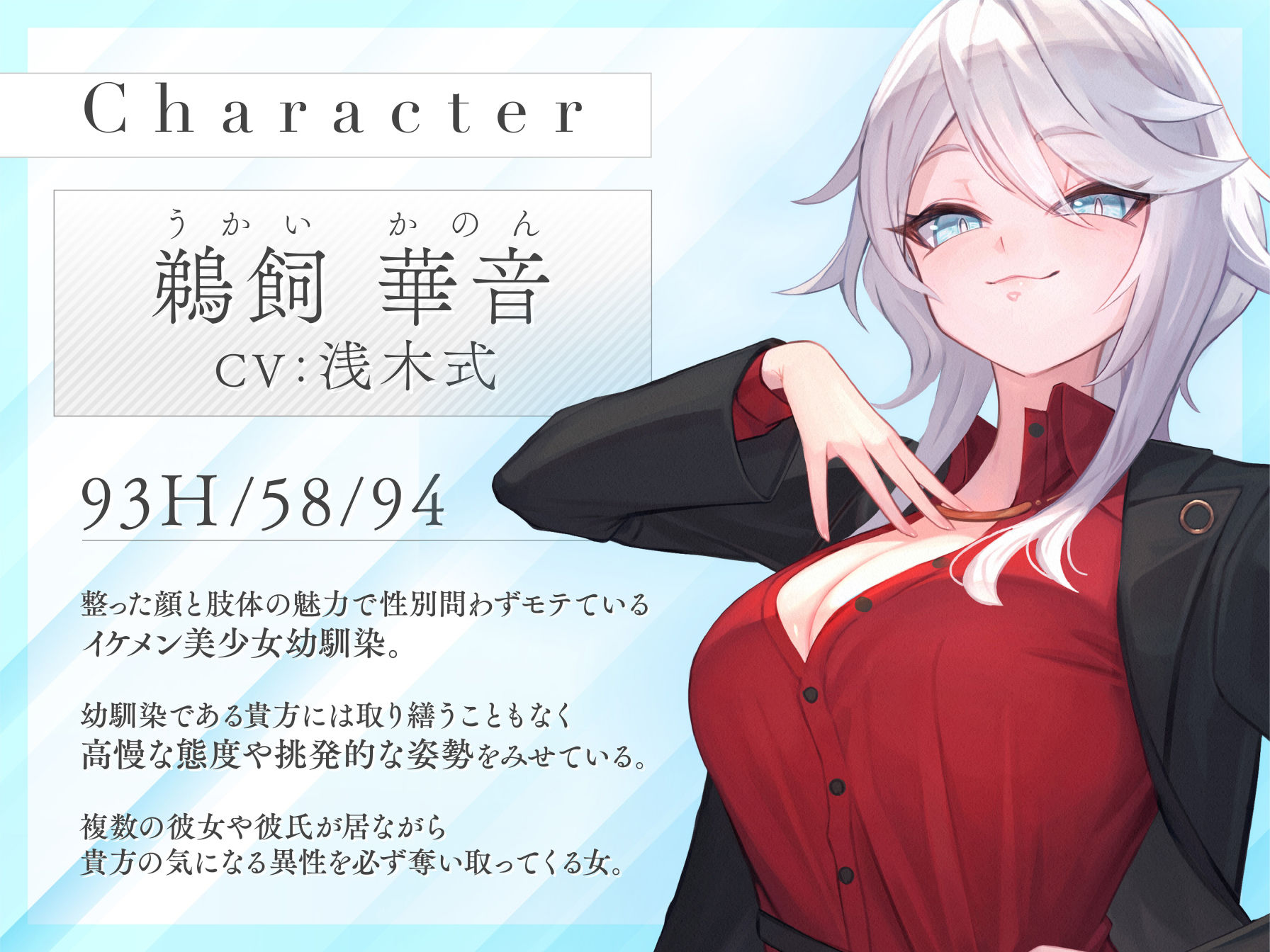 Character

うかい　かのん
鵜飼 華音
CV:浅木式

93H/58/94

整った顔と肢体の魅力で性別問わずモテている
イケメン美少女幼馴染。

幼馴染である貴方には取り繕うこともなく
高慢な態度や挑発的な姿勢をみせている。

複数の彼女や彼氏が居ながら
貴方の気になる異性を必ず奪い取ってくる女。